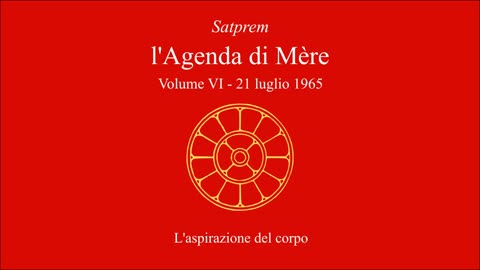 Satprem

l'Agenda di Mère

Volume VI - 21 luglio 1965

L'aspirazione del corpo